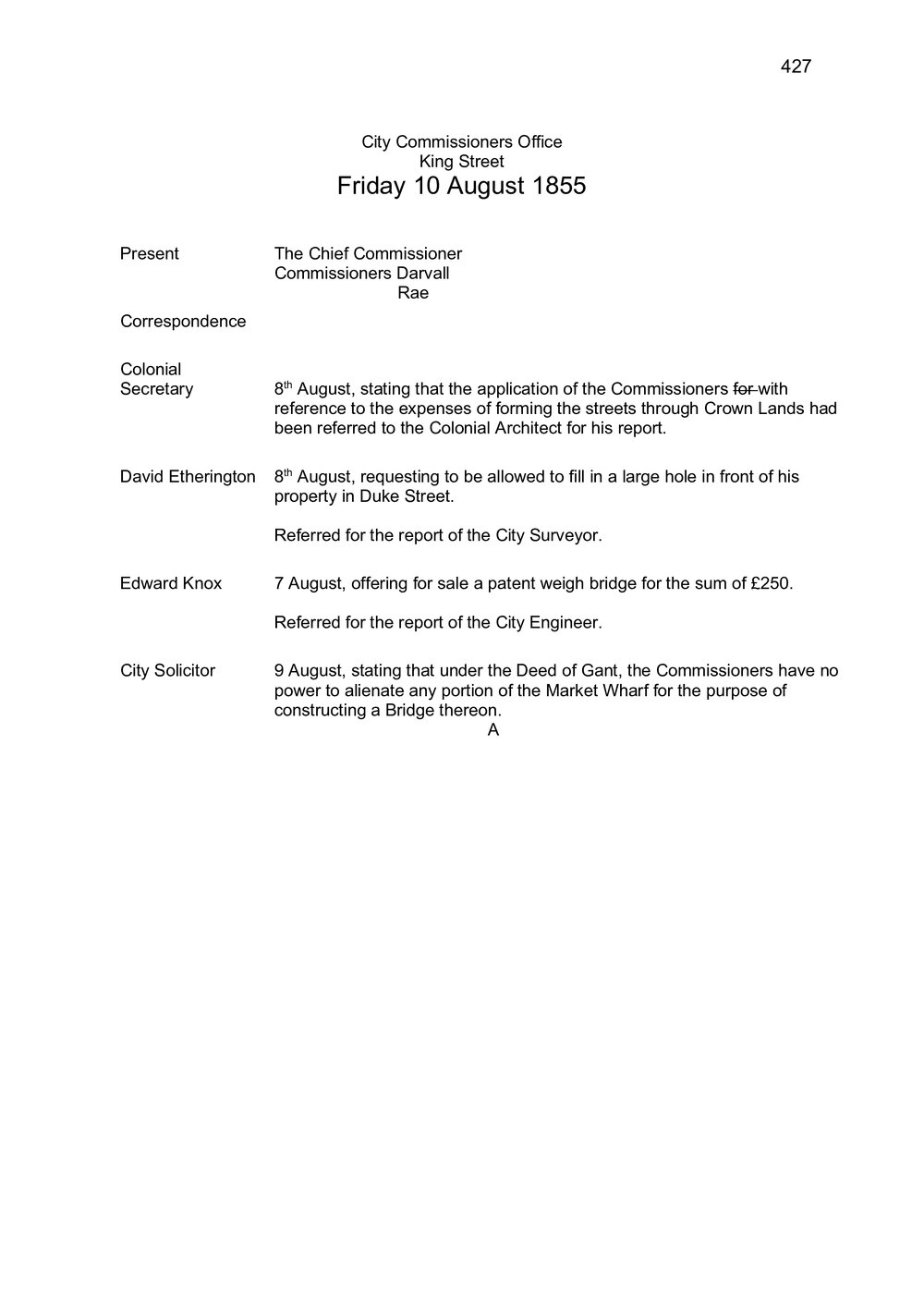 427

City Commissioners Office
King Street
Friday 10 August 1855

Present The Chief Commissioner
Commissioners Darvall
Rae

Correspondence

Colonial Secretary 8th August, stating that the application of the Commissioners ~~for~~ with reference to the expenses of forming the streets through Crown Lands had been referred to the Colonial Architect for his report.

David Etherington 8th August, requesting to be allowed to fill in a large hole in front of his property in Duke Street.

Referred for the report of the City Surveyor.

Edward Knox 7 August, offering for sale a patent weigh bridge for the sum of £250.

Referred for the report of the City Engineer.

City Solicitor 9 August, stating that under the Deed of Gant, the Commissioners have no power to alienate any portion of the Market Wharf for the purpose of constructing a Bridge thereon.

A